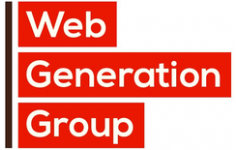 Web
Generation
Group